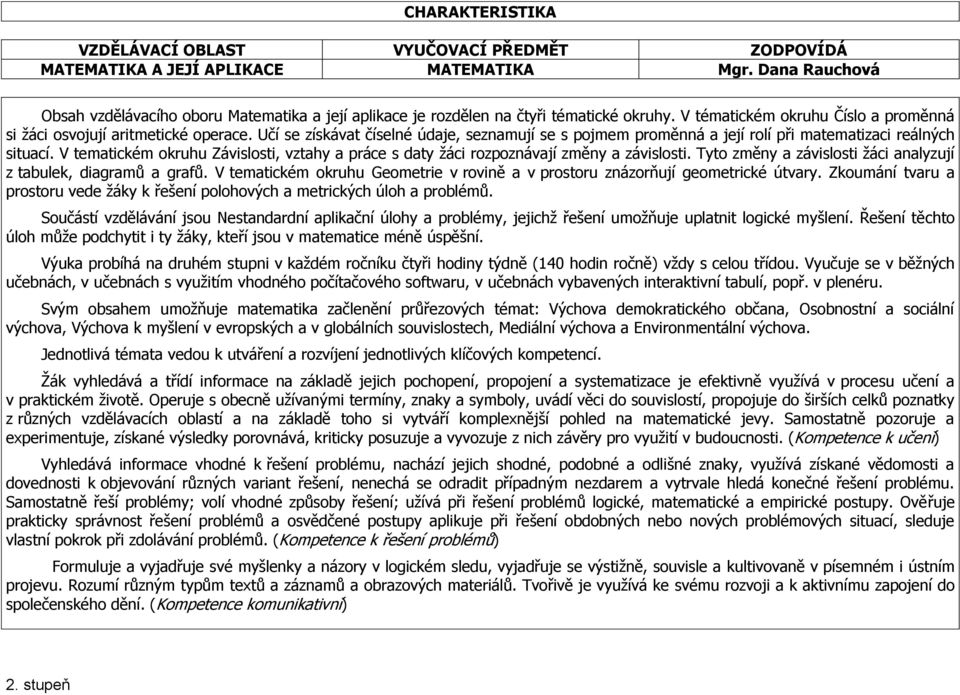 CHARAKTERISTIKA

| VZDĚLÁVACÍ OBLAST | VYUČOVACÍ PŘEDMĚT | ZODPOVÍDÁ |
|---|---|---|
| MATEMATIKA A JEJÍ APLIKACE | MATEMATIKA | Mgr. Dana Rauchová |

Obsah vzdělávacího oboru Matematika a její aplikace je rozdělen na čtyři tématické okruhy. V tématickém okruhu Číslo a proměnná si žáci osvojují aritmetické operace. Učí se získávat číselné údaje, seznamují se s pojmem proměnná a její rolí při matematizaci reálných situací. V tematickém okruhu Závislosti, vztahy a práce s daty žáci rozpoznávají změny a závislosti. Tyto změny a závislosti žáci analyzují z tabulek, diagramů a grafů. V tematickém okruhu Geometrie v rovině a v prostoru znázorňují geometrické útvary. Zkoumání tvaru a prostoru vede žáky k řešení polohových a metrických úloh a problémů.

Součástí vzdělávání jsou Nestandardní aplikační úlohy a problémy, jejichž řešení umožňuje uplatnit logické myšlení. Řešení těchto úloh může podchytit i ty žáky, kteří jsou v matematice méně úspěšní.

Výuka probíhá na druhém stupni v každém ročníku čtyři hodiny týdně (140 hodin ročně) vždy s celou třídou. Vyučuje se v běžných učebnách, v učebnách s využitím vhodného počítačového softwaru, v učebnách vybavených interaktivní tabulí, popř. v plenéru.

Svým obsahem umožňuje matematika začlenění průřezových témat: Výchova demokratického občana, Osobnostní a sociální výchova, Výchova k myšlení v evropských a v globálních souvislostech, Mediální výchova a Environmentální výchova.

Jednotlivá témata vedou k utváření a rozvíjení jednotlivých klíčových kompetencí.

Žák vyhledává a třídí informace na základě jejich pochopení, propojení a systematizace je efektivně využívá v procesu učení a v praktickém životě. Operuje s obecně užívanými termíny, znaky a symboly, uvádí věci do souvislostí, propojuje do širších celků poznatky z různých vzdělávacích oblastí a na základě toho si vytváří komplexnější pohled na matematické jevy. Samostatně pozoruje a experimentuje, získané výsledky porovnává, kriticky posuzuje a vyvozuje z nich závěry pro využití v budoucnosti. (Kompetence k učení)

Vyhledává informace vhodné k řešení problému, nachází jejich shodné, podobné a odlišné znaky, využívá získané vědomosti a dovednosti k objevování různých variant řešení, nenechá se odradit případným nezdarem a vytrvale hledá konečné řešení problému. Samostatně řeší problémy; volí vhodné způsoby řešení; užívá při řešení problémů logické, matematické a empirické postupy. Ověřuje prakticky správnost řešení problémů a osvědčené postupy aplikuje při řešení obdobných nebo nových problémových situací, sleduje vlastní pokrok při zdolávání problémů. (Kompetence k řešení problémů)

Formuluje a vyjadřuje své myšlenky a názory v logickém sledu, vyjadřuje se výstižně, souvisle a kultivovaně v písemném i ústním projevu. Rozumí různým typům textů a záznamů a obrazových materiálů. Tvořivě je využívá ke svému rozvoji a k aktivnímu zapojení do společenského dění. (Kompetence komunikativní)

2. stupeň